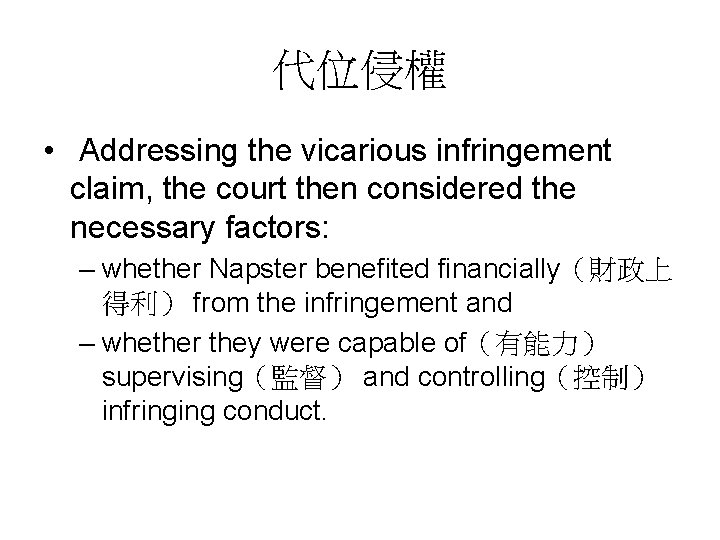 代位侵權

• Addressing the vicarious infringement claim, the court then considered the necessary factors:

– whether Napster benefited financially（財政上得利） from the infringement and

– whether they were capable of（有能力） supervising（監督） and controlling（控制） infringing conduct.